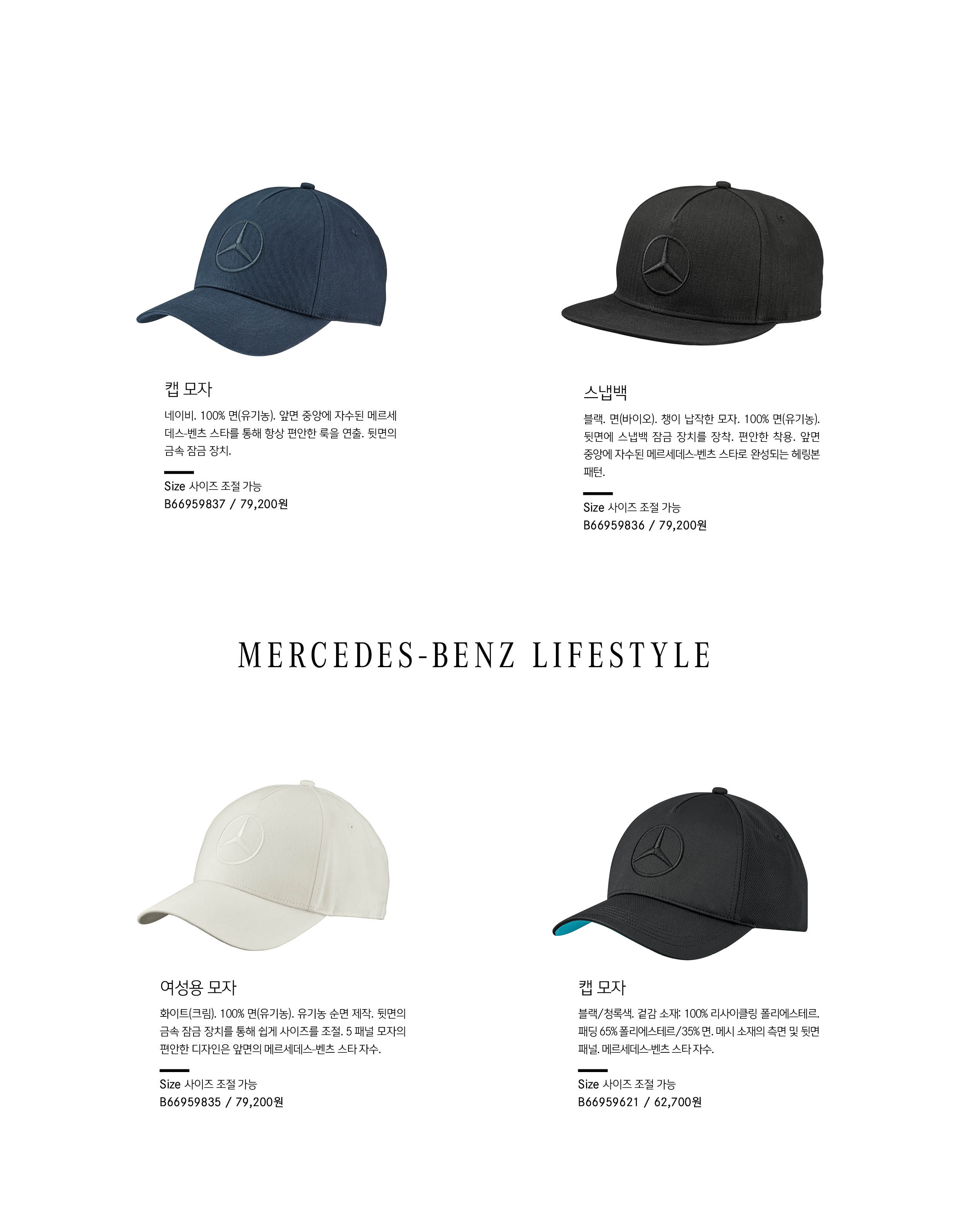 캡 모자

네이비. 100% 면(유기농). 앞면 중앙에 자수된 메르세데스-벤츠 스타를 통해 항상 편안한 룩을 연출. 뒷면의 금속 잠금 장치.

Size 사이즈 조절 가능
B66959837 / 79,200원

스냅백

블랙. 면(바이오). 챙이 납작한 모자. 100% 면(유기농). 뒷면에 스냅백 잠금 장치를 장착. 편안한 착용. 앞면 중앙에 자수된 메르세데스-벤츠 스타로 완성되는 헤링본 패턴.

Size 사이즈 조절 가능
B66959836 / 79,200원

MERCEDES-BENZ LIFESTYLE

여성용 모자

화이트(크림). 100% 면(유기농). 유기농 순면 제작. 뒷면의 금속 잠금 장치를 통해 쉽게 사이즈를 조절. 5 패널 모자의 편안한 디자인은 앞면의 메르세데스-벤츠 스타 자수.

Size 사이즈 조절 가능
B66959835 / 79,200원

캡 모자

블랙/청록색. 겉감 소재: 100% 리사이클링 폴리에스테르. 패딩 65% 폴리에스테르/35% 면. 메시 소재의 측면 및 뒷면 패널. 메르세데스-벤츠 스타 자수.

Size 사이즈 조절 가능
B66959621 / 62,700원